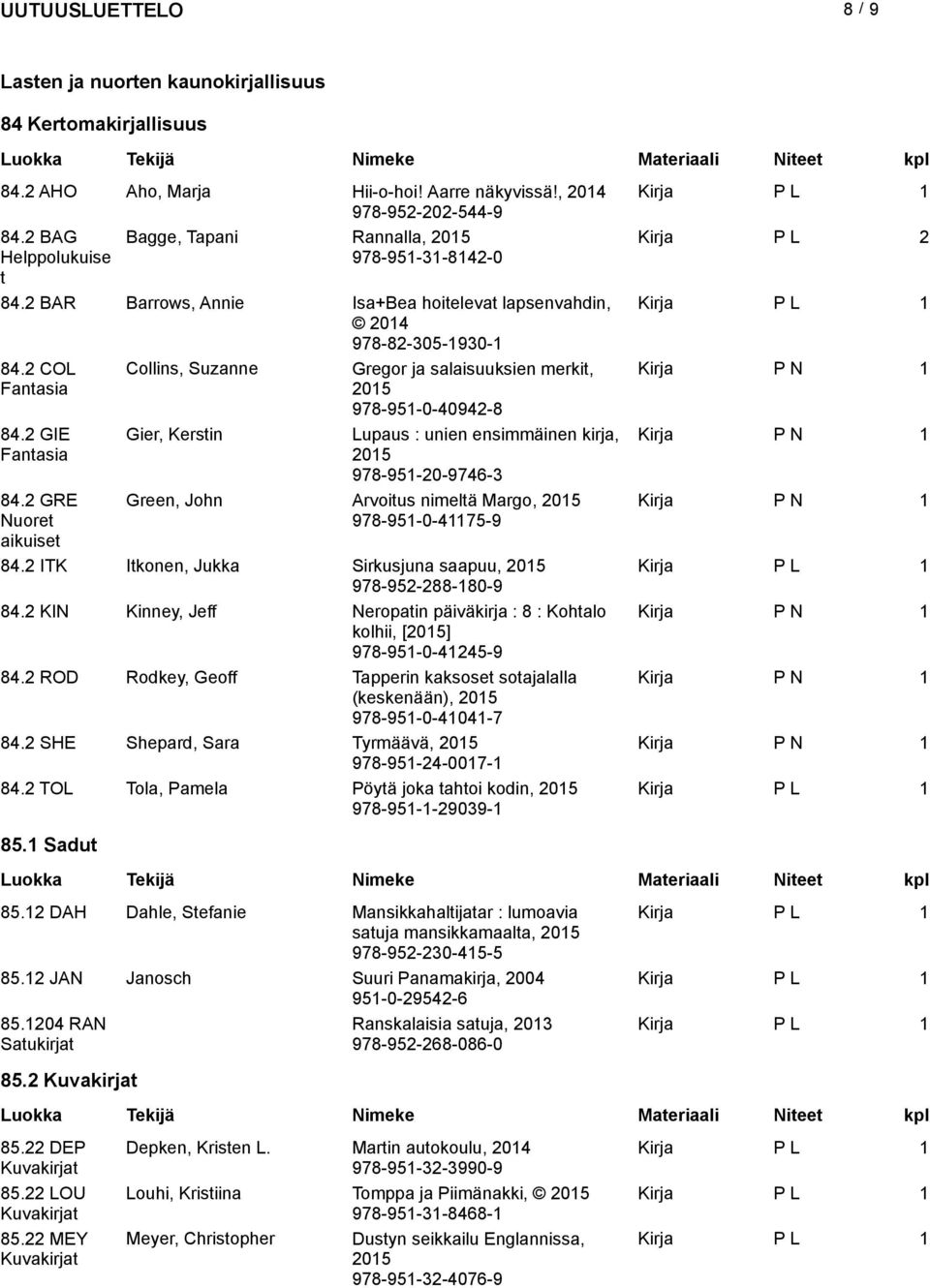 UUTUUSLUETTELO 8 / 9

Lasten ja nuorten kaunokirjallisuus

84 Kertomakirjallisuus

| Luokka | Tekijä | Nimeke | Materiaali | Niteet | kpl |
|---|---|---|---|---|---|
| 84.2 AHO | Aho, Marja | Hii-o-hoi! Aarre näkyvissä!, 2014 978-952-202-544-9 | Kirja | P L | 1 |
| 84.2 BAG Helppolukuiset | Bagge, Tapani | Rannalla, 2015 978-951-31-8142-0 | Kirja | P L | 2 |
| 84.2 BAR | Barrows, Annie | Isa+Bea hoitelevat lapsenvahdin, © 2014 978-82-305-1930-1 | Kirja | P L | 1 |
| 84.2 COL Fantasia | Collins, Suzanne | Gregor ja salaisuuksien merkit, 2015 978-951-0-40942-8 | Kirja | P N | 1 |
| 84.2 GIE Fantasia | Gier, Kerstin | Lupaus : unien ensimmäinen kirja, 2015 978-951-20-9746-3 | Kirja | P N | 1 |
| 84.2 GRE Nuoret aikuiset | Green, John | Arvoitus nimeltä Margo, 2015 978-951-0-41175-9 | Kirja | P N | 1 |
| 84.2 ITK | Itkonen, Jukka | Sirkusjuna saapuu, 2015 978-952-288-180-9 | Kirja | P L | 1 |
| 84.2 KIN | Kinney, Jeff | Neropatin päiväkirja : 8 : Kohtalo kolhii, [2015] 978-951-0-41245-9 | Kirja | P N | 1 |
| 84.2 ROD | Rodkey, Geoff | Tapperin kaksoset sotajalalla (keskenään), 2015 978-951-0-41041-7 | Kirja | P N | 1 |
| 84.2 SHE | Shepard, Sara | Tyrmäävä, 2015 978-951-24-0017-1 | Kirja | P N | 1 |
| 84.2 TOL | Tola, Pamela | Pöytä joka tahtoi kodin, 2015 978-951-1-29039-1 | Kirja | P L | 1 |

85.1 Sadut

| Luokka | Tekijä | Nimeke | Materiaali | Niteet | kpl |
|---|---|---|---|---|---|
| 85.12 DAH | Dahle, Stefanie | Mansikkahaltijatar : lumoavia satuja mansikkamaalta, 2015 978-952-230-415-5 | Kirja | P L | 1 |
| 85.12 JAN | Janosch | Suuri Panamakirja, 2004 951-0-29542-6 | Kirja | P L | 1 |
| 85.1204 RAN Satukirjat | | Ranskalaisia satuja, 2013 978-952-268-086-0 | Kirja | P L | 1 |

85.2 Kuvakirjat

| Luokka | Tekijä | Nimeke | Materiaali | Niteet | kpl |
|---|---|---|---|---|---|
| 85.22 DEP Kuvakirjat | Depken, Kristen L. | Martin autokoulu, 2014 978-951-32-3990-9 | Kirja | P L | 1 |
| 85.22 LOU Kuvakirjat | Louhi, Kristiina | Tomppa ja Piimänakki, © 2015 978-951-31-8468-1 | Kirja | P L | 1 |
| 85.22 MEY Kuvakirjat | Meyer, Christopher | Dustyn seikkailu Englannissa, 2015 978-951-32-4076-9 | Kirja | P L | 1 |